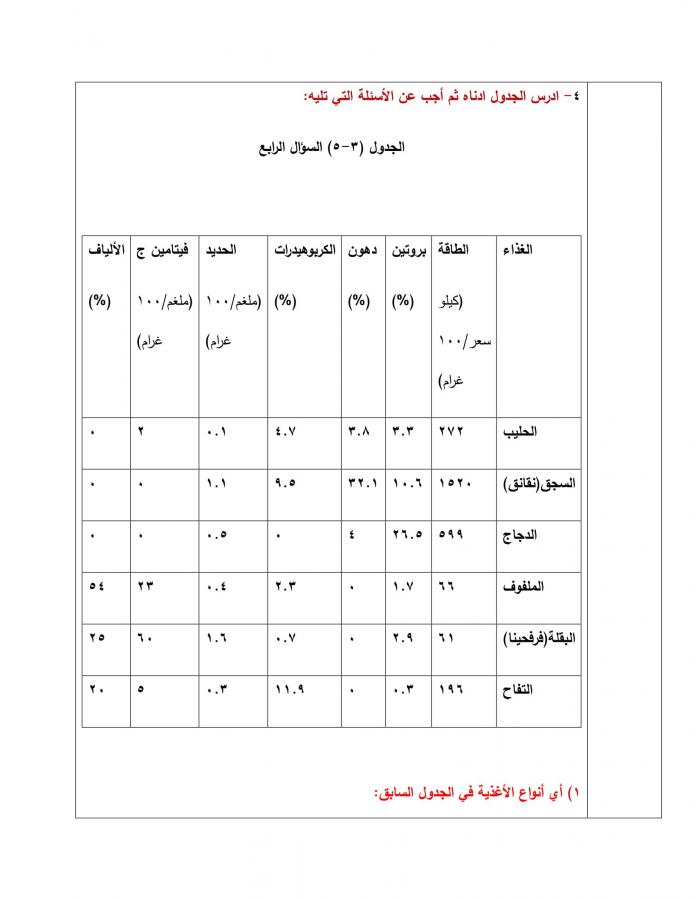 ٤- ادرس الجدول ادناه ثم أجب عن الأسئلة التي تليه:

الجدول (٣-٥) السؤال الرابع

| الغذاء | الطاقة (كيلو سعر/١٠٠ غرام) | بروتين (%) | دهون (%) | الكربوهيدرات (%) | الحديد (ملغم/١٠٠ غرام) | فيتامين ج (ملغم/١٠٠ غرام) | الألياف (%) |
|---|---|---|---|---|---|---|---|
| الحليب | ٢٧٢ | ٣.٣ | ٣.٨ | ٤.٧ | ٠.١ | ٢ | ٠ |
| السجق(نقانق) | ١٥٢٠ | ١٠.٦ | ٣٢.١ | ٩.٥ | ١.١ | ٠ | ٠ |
| الدجاج | ٥٩٩ | ٢٦.٥ | ٤ | ٠ | ٠.٥ | ٠ | ٠ |
| الملفوف | ٦٦ | ١.٧ | ٠ | ٢.٣ | ٠.٤ | ٢٣ | ٥٤ |
| البقلة(فرفحينا) | ٦١ | ٢.٩ | ٠ | ٠.٧ | ١.٦ | ٦٠ | ٢٥ |
| التفاح | ١٩٦ | ٠.٣ | ٠ | ١١.٩ | ٠.٣ | ٥ | ٢٠ |

١) أي أنواع الأغذية في الجدول السابق: